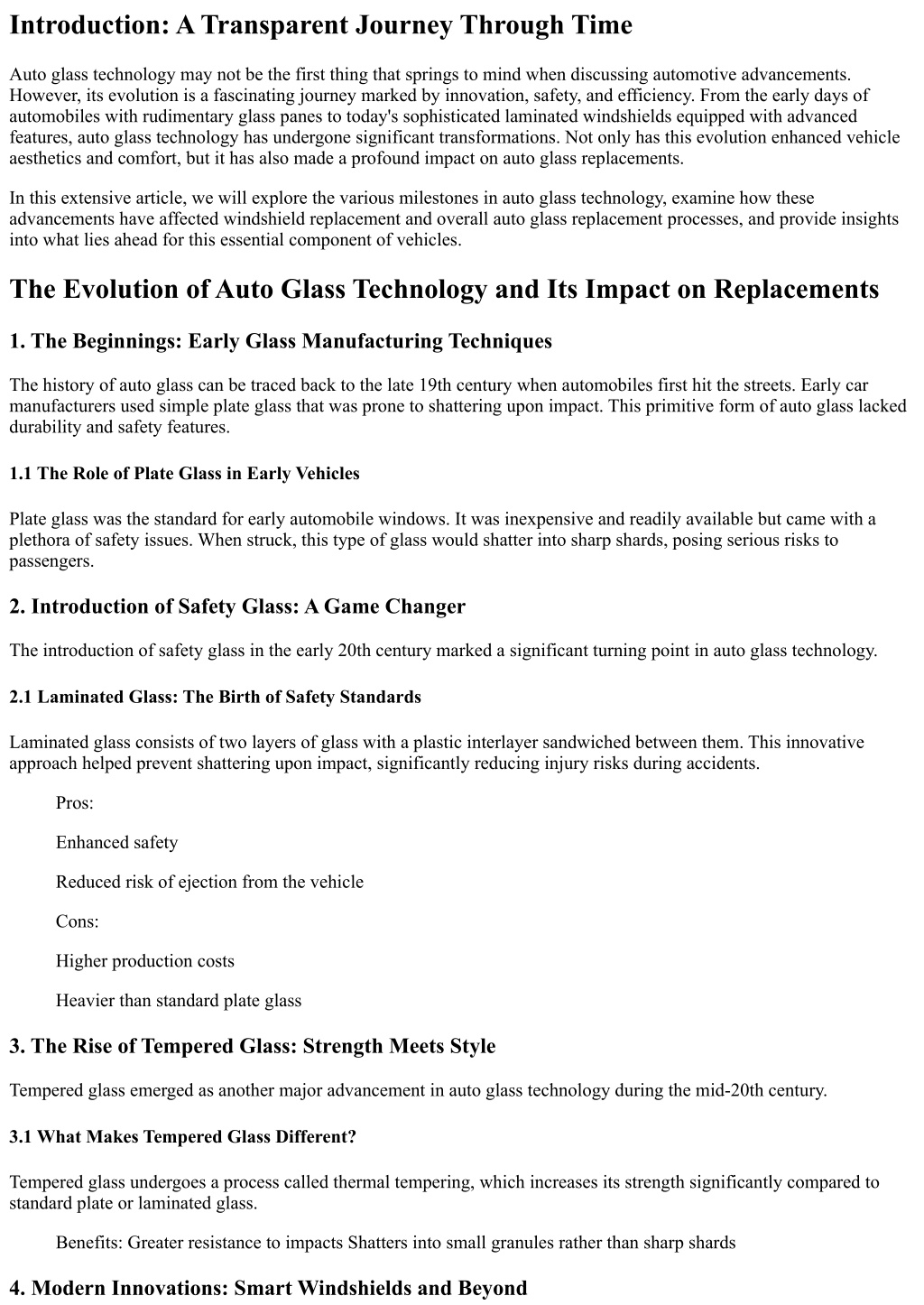 Introduction: A Transparent Journey Through Time

Auto glass technology may not be the first thing that springs to mind when discussing automotive advancements. However, its evolution is a fascinating journey marked by innovation, safety, and efficiency. From the early days of automobiles with rudimentary glass panes to today's sophisticated laminated windshields equipped with advanced features, auto glass technology has undergone significant transformations. Not only has this evolution enhanced vehicle aesthetics and comfort, but it has also made a profound impact on auto glass replacements.

In this extensive article, we will explore the various milestones in auto glass technology, examine how these advancements have affected windshield replacement and overall auto glass replacement processes, and provide insights into what lies ahead for this essential component of vehicles.

The Evolution of Auto Glass Technology and Its Impact on Replacements

1. The Beginnings: Early Glass Manufacturing Techniques

The history of auto glass can be traced back to the late 19th century when automobiles first hit the streets. Early car manufacturers used simple plate glass that was prone to shattering upon impact. This primitive form of auto glass lacked durability and safety features.

1.1 The Role of Plate Glass in Early Vehicles

Plate glass was the standard for early automobile windows. It was inexpensive and readily available but came with a plethora of safety issues. When struck, this type of glass would shatter into sharp shards, posing serious risks to passengers.

2. Introduction of Safety Glass: A Game Changer

The introduction of safety glass in the early 20th century marked a significant turning point in auto glass technology.

2.1 Laminated Glass: The Birth of Safety Standards

Laminated glass consists of two layers of glass with a plastic interlayer sandwiched between them. This innovative approach helped prevent shattering upon impact, significantly reducing injury risks during accidents.

Pros:

Enhanced safety

Reduced risk of ejection from the vehicle

Cons:

Higher production costs

Heavier than standard plate glass

3. The Rise of Tempered Glass: Strength Meets Style

Tempered glass emerged as another major advancement in auto glass technology during the mid-20th century.

3.1 What Makes Tempered Glass Different?

Tempered glass undergoes a process called thermal tempering, which increases its strength significantly compared to standard plate or laminated glass.

Benefits: Greater resistance to impacts Shatters into small granules rather than sharp shards

4. Modern Innovations: Smart Windshields and Beyond